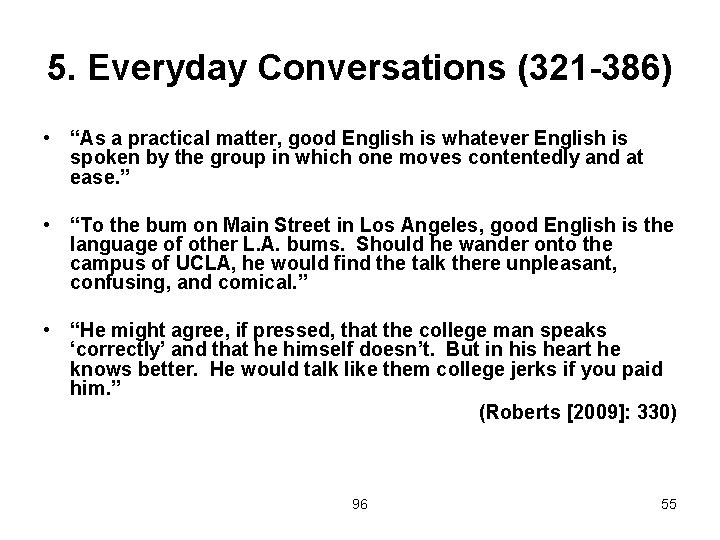 5. Everyday Conversations (321-386)

• “As a practical matter, good English is whatever English is spoken by the group in which one moves contentedly and at ease.”

• “To the bum on Main Street in Los Angeles, good English is the language of other L.A. bums. Should he wander onto the campus of UCLA, he would find the talk there unpleasant, confusing, and comical.”

• “He might agree, if pressed, that the college man speaks ‘correctly’ and that he himself doesn’t. But in his heart he knows better. He would talk like them college jerks if you paid him.”

(Roberts [2009]: 330)

96

55